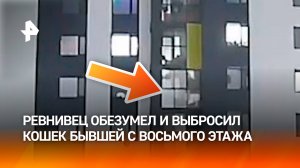 РЕВНИВЕЦ ОБЕЗУМЕЛ И ВЫБРОСИЛ КОШЕК БЫВШЕЙ С ВОСЬМОГО ЭТАЖА